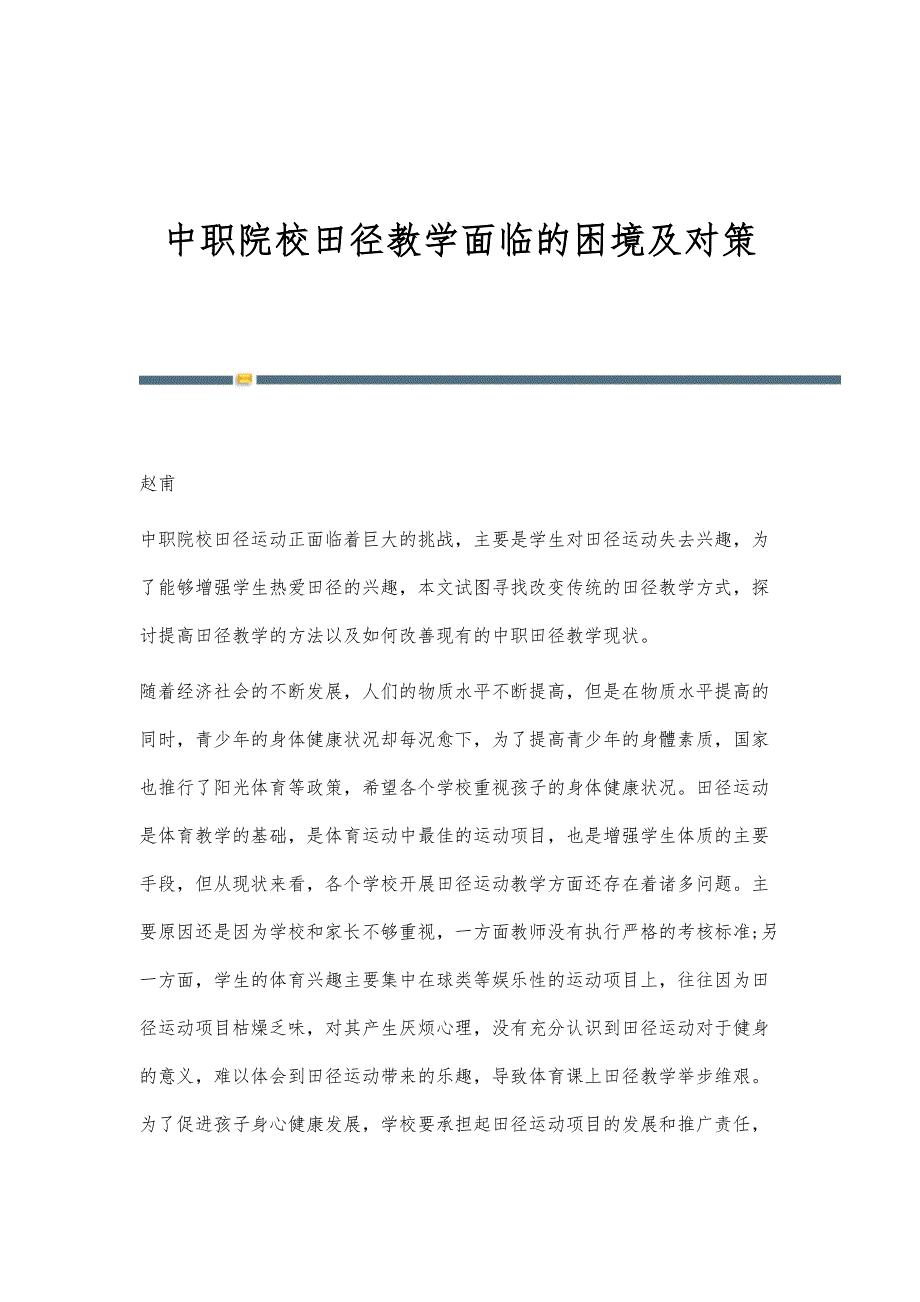 中职院校田径教学面临的困境及对策

赵甫

中职院校田径运动正面临着巨大的挑战，主要是学生对田径运动失去兴趣，为了能够增强学生热爱田径的兴趣，本文试图寻找改变传统的田径教学方式，探讨提高田径教学的方法以及如何改善现有的中职田径教学现状。

随着经济社会的不断发展，人们的物质水平不断提高，但是在物质水平提高的同时，青少年的身体健康状况却每况愈下，为了提高青少年的身體素质，国家也推行了阳光体育等政策，希望各个学校重视孩子的身体健康状况。田径运动是体育教学的基础，是体育运动中最佳的运动项目，也是增强学生体质的主要手段，但从现状来看，各个学校开展田径运动教学方面还存在着诸多问题。主要原因还是因为学校和家长不够重视，一方面教师没有执行严格的考核标准;另一方面，学生的体育兴趣主要集中在球类等娱乐性的运动项目上，往往因为田径运动项目枯燥乏味，对其产生厌烦心理，没有充分认识到田径运动对于健身的意义，难以体会到田径运动带来的乐趣，导致体育课上田径教学举步维艰。为了促进孩子身心健康发展，学校要承担起田径运动项目的发展和推广责任，